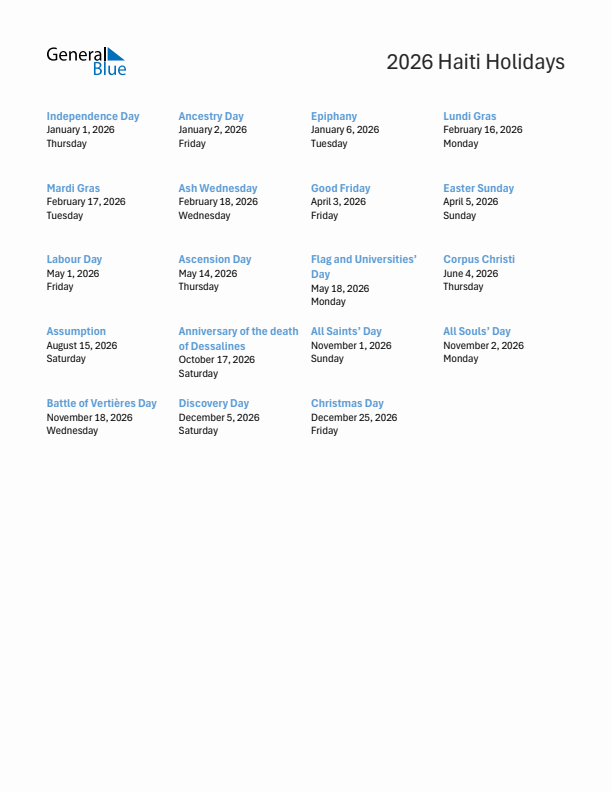 General Blue

2026 Haiti Holidays

Independence Day
January 1, 2026
Thursday

Ancestry Day
January 2, 2026
Friday

Epiphany
January 6, 2026
Tuesday

Lundi Gras
February 16, 2026
Monday

Mardi Gras
February 17, 2026
Tuesday

Ash Wednesday
February 18, 2026
Wednesday

Good Friday
April 3, 2026
Friday

Easter Sunday
April 5, 2026
Sunday

Labour Day
May 1, 2026
Friday

Ascension Day
May 14, 2026
Thursday

Flag and Universities' Day
May 18, 2026
Monday

Corpus Christi
June 4, 2026
Thursday

Assumption
August 15, 2026
Saturday

Anniversary of the death of Dessalines
October 17, 2026
Saturday

All Saints' Day
November 1, 2026
Sunday

All Souls' Day
November 2, 2026
Monday

Battle of Vertières Day
November 18, 2026
Wednesday

Discovery Day
December 5, 2026
Saturday

Christmas Day
December 25, 2026
Friday